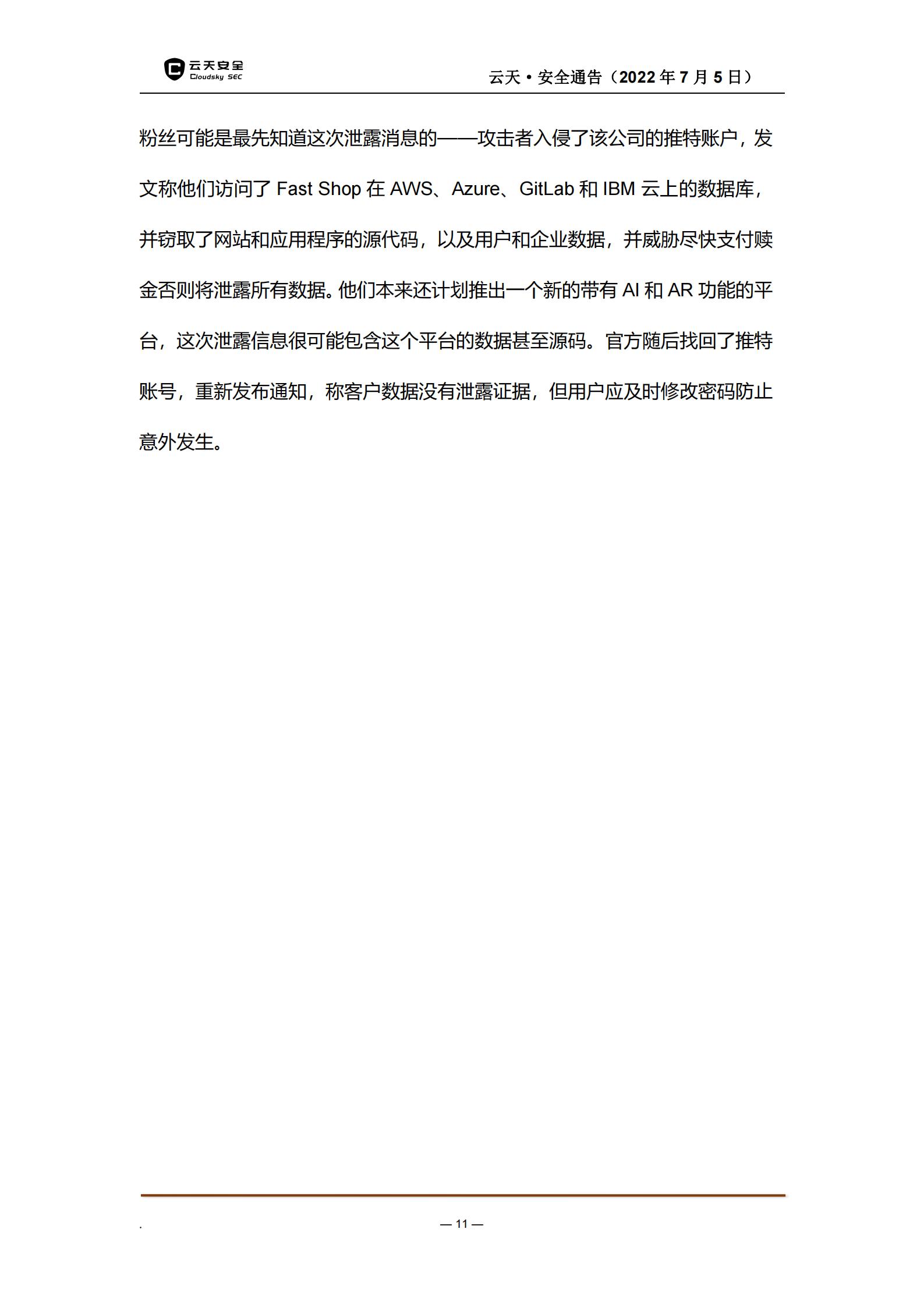 云天安全
Cloudsky SEC

云天 • 安全通告（2022 年 7 月 5 日）

粉丝可能是最先知道这次泄露消息的——攻击者入侵了该公司的推特账户，发文称他们访问了 Fast Shop 在 AWS、Azure、GitLab 和 IBM 云上的数据库，并窃取了网站和应用程序的源代码，以及用户和企业数据，并威胁尽快支付赎金否则将泄露所有数据。他们本来还计划推出一个新的带有 AI 和 AR 功能的平台，这次泄露信息很可能包含这个平台的数据甚至源码。官方随后找回了推特账号，重新发布通知，称客户数据没有泄露证据，但用户应及时修改密码防止意外发生。

.

— 11 —